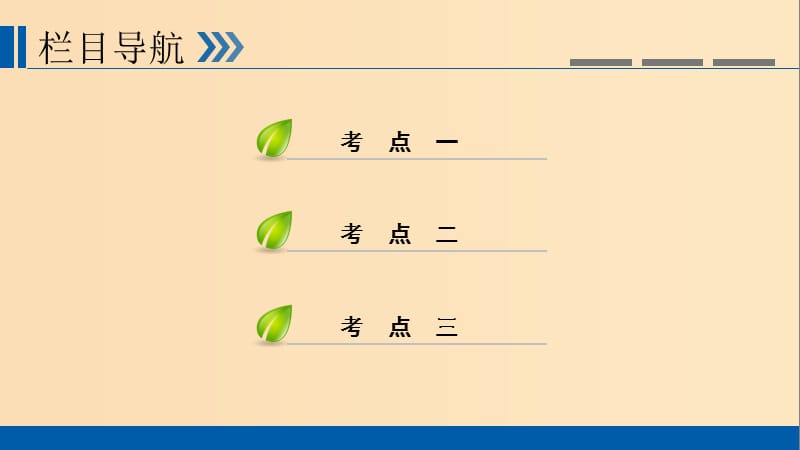 栏目导航

考 点 一

考 点 二

考 点 三